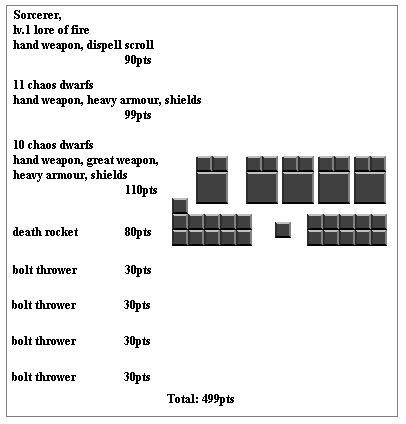 Sorcerer,
lv.1 lore of fire
hand weapon, dispell scroll
90pts

11 chaos dwarfs
hand weapon, heavy armour, shields
99pts

10 chaos dwarfs
hand weapon, great weapon, heavy armour, shields
110pts

death rocket 80pts

bolt thrower 30pts

bolt thrower 30pts

bolt thrower 30pts

bolt thrower 30pts

Total: 499pts